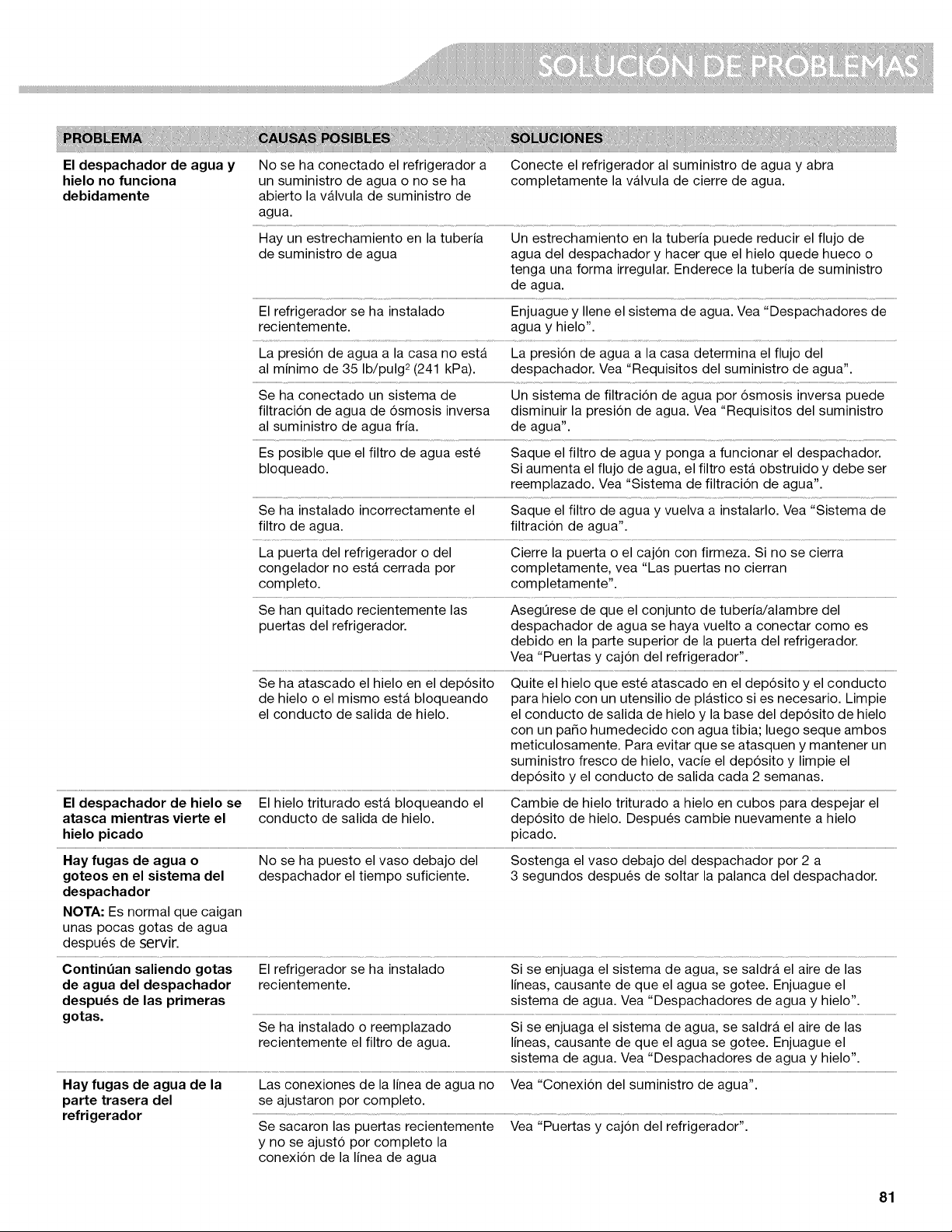 SOLUCIÓN DE PROBLEMAS

| PROBLEMA | CAUSAS POSIBLES | SOLUCIONES |
|---|---|---|
| **El despachador de agua y hielo no funciona debidamente** | No se ha conectado el refrigerador a un suministro de agua o no se ha abierto la válvula de suministro de agua. | Conecte el refrigerador al suministro de agua y abra completamente la válvula de cierre de agua. |
| | Hay un estrechamiento en la tubería de suministro de agua | Un estrechamiento en la tubería puede reducir el flujo de agua del despachador y hacer que el hielo quede hueco o tenga una forma irregular. Enderece la tubería de suministro de agua. |
| | El refrigerador se ha instalado recientemente. | Enjuague y llene el sistema de agua. Vea "Despachadores de agua y hielo". |
| | La presión de agua a la casa no está al mínimo de 35 lb/pulg$^2$ (241 kPa). | La presión de agua a la casa determina el flujo del despachador. Vea "Requisitos del suministro de agua". |
| | Se ha conectado un sistema de filtración de agua de ósmosis inversa al suministro de agua fría. | Un sistema de filtración de agua por ósmosis inversa puede disminuir la presión de agua. Vea "Requisitos del suministro de agua". |
| | Es posible que el filtro de agua esté bloqueado. | Saque el filtro de agua y ponga a funcionar el despachador. Si aumenta el flujo de agua, el filtro está obstruido y debe ser reemplazado. Vea "Sistema de filtración de agua". |
| | Se ha instalado incorrectamente el filtro de agua. | Saque el filtro de agua y vuelva a instalarlo. Vea "Sistema de filtración de agua". |
| | La puerta del refrigerador o del congelador no está cerrada por completo. | Cierre la puerta o el cajón con firmeza. Si no se cierra completamente, vea "Las puertas no cierran completamente". |
| | Se han quitado recientemente las puertas del refrigerador. | Asegúrese de que el conjunto de tubería/alambre del despachador de agua se haya vuelto a conectar como es debido en la parte superior de la puerta del refrigerador. Vea "Puertas y cajón del refrigerador". |
| | Se ha atascado el hielo en el depósito de hielo o el mismo está bloqueando el conducto de salida de hielo. | Quite el hielo que esté atascado en el depósito y el conducto para hielo con un utensilio de plástico si es necesario. Limpie el conducto de salida de hielo y la base del depósito de hielo con un paño humedecido con agua tibia; luego seque ambos meticulosamente. Para evitar que se atasquen y mantener un suministro fresco de hielo, vacíe el depósito y limpie el depósito y el conducto de salida cada 2 semanas. |
| **El despachador de hielo se atasca mientras vierte el hielo picado** | El hielo triturado está bloqueando el conducto de salida de hielo. | Cambie de hielo triturado a hielo en cubos para despejar el depósito de hielo. Después cambie nuevamente a hielo picado. |
| **Hay fugas de agua o goteos en el sistema del despachador** **NOTA:** Es normal que caigan unas pocas gotas de agua después de servir. | No se ha puesto el vaso debajo del despachador el tiempo suficiente. | Sostenga el vaso debajo del despachador por 2 a 3 segundos después de soltar la palanca del despachador. |
| **Continúan saliendo gotas de agua del despachador después de las primeras gotas.** | El refrigerador se ha instalado recientemente. | Si se enjuaga el sistema de agua, se saldrá el aire de las líneas, causante de que el agua se gotee. Enjuague el sistema de agua. Vea "Despachadores de agua y hielo". |
| | Se ha instalado o reemplazado recientemente el filtro de agua. | Si se enjuaga el sistema de agua, se saldrá el aire de las líneas, causante de que el agua se gotee. Enjuague el sistema de agua. Vea "Despachadores de agua y hielo". |
| **Hay fugas de agua de la parte trasera del refrigerador** | Las conexiones de la línea de agua no se ajustaron por completo. | Vea "Conexión del suministro de agua". |
| | Se sacaron las puertas recientemente y no se ajustó por completo la conexión de la línea de agua | Vea "Puertas y cajón del refrigerador". |

81